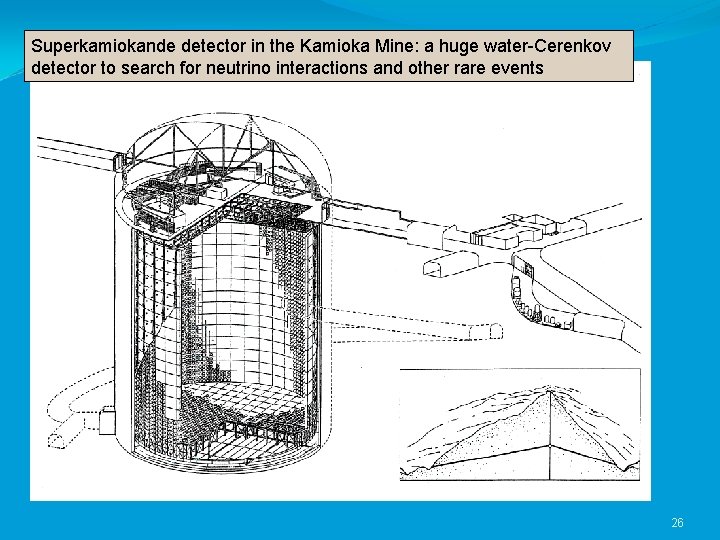 Superkamiokande detector in the Kamioka Mine: a huge water-Cerenkov detector to search for neutrino interactions and other rare events

26